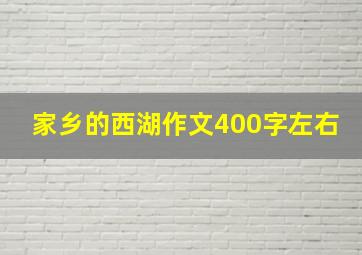 家乡的西湖作文400字左右